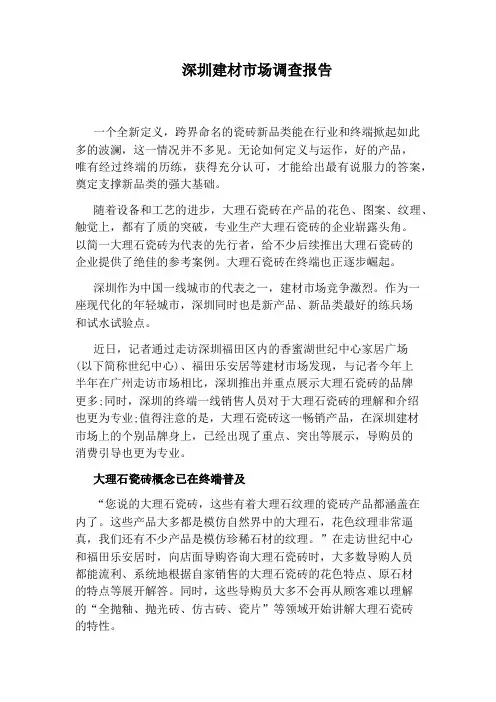 深圳建材市场调查报告

一个全新定义，跨界命名的瓷砖新品类能在行业和终端掀起如此多的波澜，这一情况并不多见。无论如何定义与运作，好的产品，唯有经过终端的历练，获得充分认可，才能给出最有说服力的答案，奠定支撑新品类的强大基础。

随着设备和工艺的进步，大理石瓷砖在产品的花色、图案、纹理、触觉上，都有了质的突破，专业生产大理石瓷砖的企业崭露头角。以简一大理石瓷砖为代表的先行者，给不少后续推出大理石瓷砖的企业提供了绝佳的参考案例。大理石瓷砖在终端也正逐步崛起。

深圳作为中国一线城市的代表之一，建材市场竞争激烈。作为一座现代化的年轻城市，深圳同时也是新产品、新品类最好的练兵场和试水试验点。

近日，记者通过走访深圳福田区内的香蜜湖世纪中心家居广场(以下简称世纪中心)、福田乐安居等建材市场发现，与记者今年上半年在广州走访市场相比，深圳推出并重点展示大理石瓷砖的品牌更多;同时，深圳的终端一线销售人员对于大理石瓷砖的理解和介绍也更为专业;值得注意的是，大理石瓷砖这一畅销产品，在深圳建材市场上的个别品牌身上，已经出现了重点、突出等展示，导购员的消费引导也更为专业。

大理石瓷砖概念已在终端普及

“您说的大理石瓷砖，这些有着大理石纹理的瓷砖产品都涵盖在内了。这些产品大多都是模仿自然界中的大理石，花色纹理非常逼真，我们还有不少产品是模仿珍稀石材的纹理。”在走访世纪中心和福田乐安居时，向店面导购咨询大理石瓷砖时，大多数导购人员都能流利、系统地根据自家销售的大理石瓷砖的花色特点、原石材的特点等展开解答。同时，这些导购员大多不会再从顾客难以理解的“全抛釉、抛光砖、仿古砖、瓷片”等领域开始讲解大理石瓷砖的特性。